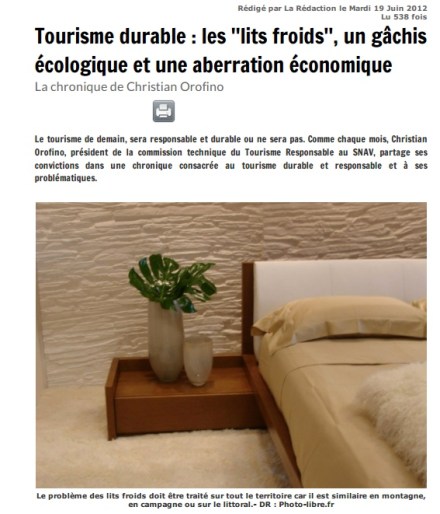 Rédigé par La Rédaction le Mardi 19 Juin 2012
Lu 538 fois

Tourisme durable : les "lits froids", un gâchis écologique et une aberration économique

La chronique de Christian Orofino

Le tourisme de demain, sera responsable et durable ou ne sera pas. Comme chaque mois, Christian Orofino, président de la commission technique du Tourisme Responsable au SNAV, partage ses convictions dans une chronique consacrée au tourisme durable et responsable et à ses problématiques.

Le problème des lits froids doit être traité sur tout le territoire car il est similaire en montagne, en campagne ou sur le littoral.- DR : Photo-libre.fr